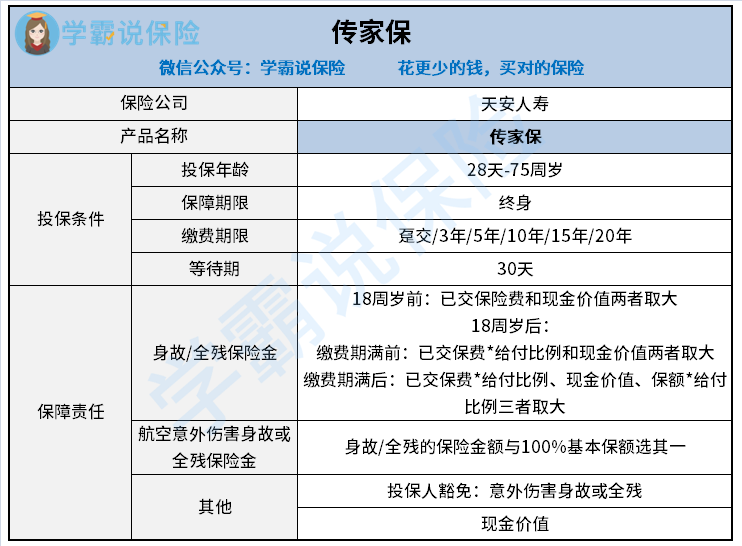 学霸说保险

传家保

微信公众号：学霸说保险　　花更少的钱，买对的保险

| 保险公司 | | 天安人寿 |
|---|---|---|
| 产品名称 | | 传家保 |
| 投保条件 | 投保年龄 | 28天-75周岁 |
| | 保障期限 | 终身 |
| | 缴费期限 | 趸交/3年/5年/10年/15年/20年 |
| | 等待期 | 30天 |
| 保障责任 | 身故/全残保险金 | 18周岁前：已交保险费和现金价值两者取大 18周岁后： 缴费期满前：已交保费*给付比例和现金价值两者取大 缴费期满后：已交保费*给付比例、现金价值、保额*给付比例三者取大 |
| | 航空意外伤害身故或全残保险金 | 身故/全残的保险金额与100%基本保额选其一 |
| | 其他 | 投保人豁免：意外伤害身故或全残 |
| | | 现金价值 |

学霸说保险